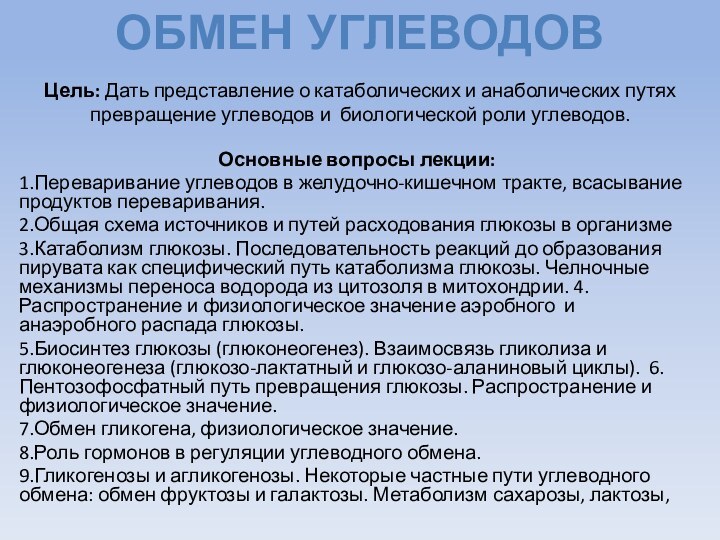 ОБМЕН УГЛЕВОДОВ

Цель: Дать представление о катаболических и анаболических путях превращение углеводов и биологической роли углеводов.

Основные вопросы лекции:

1.Переваривание углеводов в желудочно-кишечном тракте, всасывание продуктов переваривания.

2.Общая схема источников и путей расходования глюкозы в организме

3.Катаболизм глюкозы. Последовательность реакций до образования пирувата как специфический путь катаболизма глюкозы. Челночные механизмы переноса водорода из цитозоля в митохондрии. 4. Распространение и физиологическое значение аэробного и анаэробного распада глюкозы.

5.Биосинтез глюкозы (глюконеогенез). Взаимосвязь гликолиза и глюконеогенеза (глюкозо-лактатный и глюкозо-аланиновый циклы). 6. Пентозофосфатный путь превращения глюкозы. Распространение и физиологическое значение.

7.Обмен гликогена, физиологическое значение.

8.Роль гормонов в регуляции углеводного обмена.

9.Гликогенозы и агликогенозы. Некоторые частные пути углеводного обмена: обмен фруктозы и галактозы. Метаболизм сахарозы, лактозы,